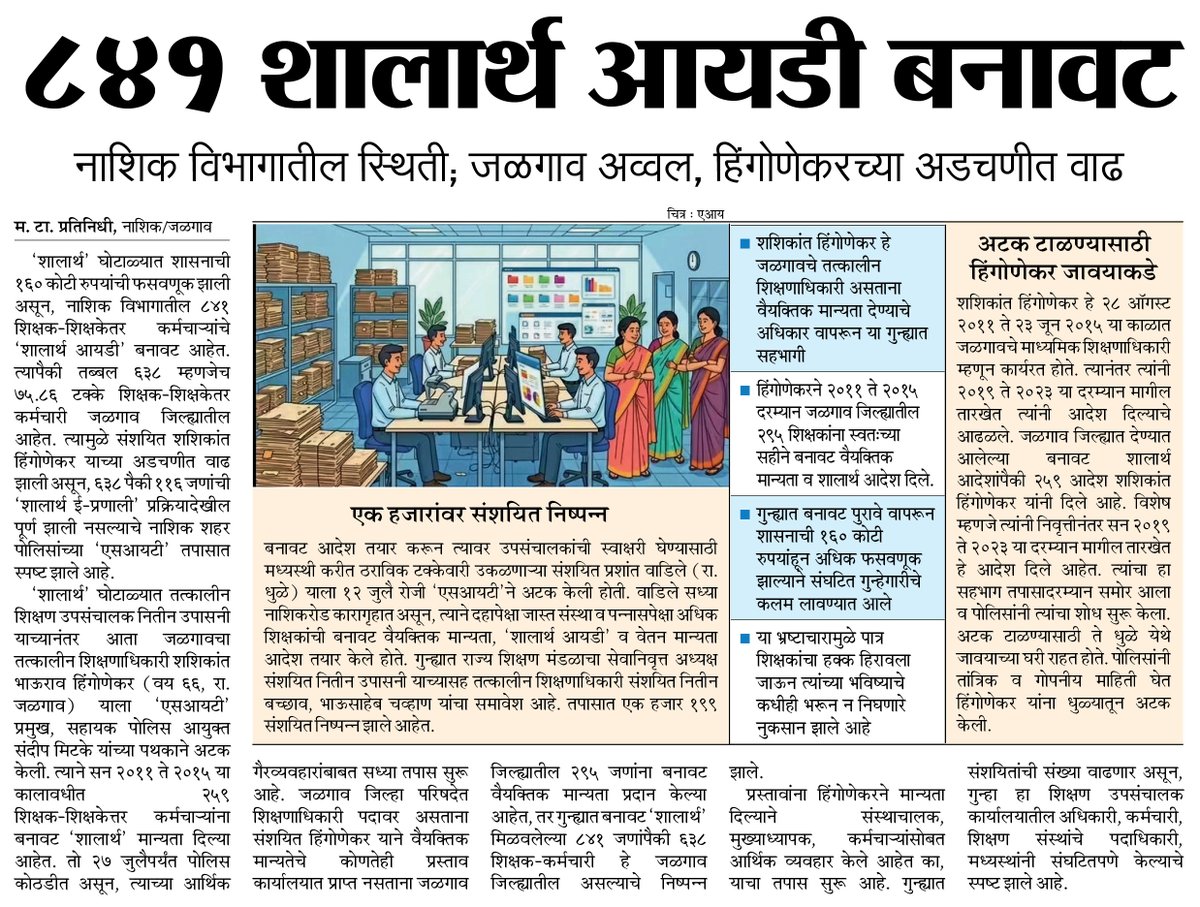 ८४१ शालार्थ आयडी बनावट

नाशिक विभागातील स्थिती; जळगाव अव्वल, हिंगोणेकरच्या अडचणीत वाढ

म. टा. प्रतिनिधी, नाशिक/जळगाव

'शालार्थ' घोटाळ्यात शासनाची १६० कोटी रुपयांची फसवणूक झाली असून, नाशिक विभागातील ८४१ शिक्षक-शिक्षकेतर कर्मचाऱ्यांचे 'शालार्थ आयडी' बनावट आहेत. त्यापैकी तब्बल ६३८ म्हणजेच ७५.८६ टक्के शिक्षक-शिक्षकेतर कर्मचारी जळगाव जिल्ह्यातील आहेत. त्यामुळे संशयित शशिकांत हिंगोणेकर याच्या अडचणीत वाढ झाली असून, ६३८ पैकी ११६ जणांची 'शालार्थ ई-प्रणाली' प्रक्रियादेखील पूर्ण झाली नसल्याचे नाशिक शहर पोलिसांच्या 'एसआयटी' तपासात स्पष्ट झाले आहे.

'शालार्थ' घोटाळ्यात तत्कालीन शिक्षण उपसंचालक नितीन उपासनी याच्यानंतर आता जळगावचा तत्कालीन शिक्षणाधिकारी शशिकांत भाऊराव हिंगोणेकर (वय ६६, रा. जळगाव) याला 'एसआयटी' प्रमुख, सहायक पोलिस आयुक्त संदीप मिटके यांच्या पथकाने अटक केली. त्याने सन २०११ ते २०१५ या कालावधीत २५९ शिक्षक-शिक्षकेत्तर कर्मचाऱ्यांना बनावट 'शालार्थ' मान्यता दिल्या आहेत. तो २७ जुलैपर्यंत पोलिस कोठडीत असून, त्याच्या आर्थिक गैरव्यवहारांबाबत सध्या तपास सुरू आहे. जळगाव जिल्हा परिषदेत शिक्षणाधिकारी पदावर असताना संशयित हिंगोणेकर याने वैयक्तिक मान्यतेचे कोणतेही प्रस्ताव कार्यालयात प्राप्त नसताना जळगाव जिल्ह्यातील २९५ जणांना बनावट वैयक्तिक मान्यता प्रदान केल्या आहेत, तर गुन्ह्यात बनावट 'शालार्थ' मिळवलेल्या ८४१ जणांपैकी ६३८ शिक्षक-कर्मचारी हे जळगाव जिल्ह्यातील असल्याचे निष्पन्न झाले.

प्रस्तावांना हिंगोणेकरने मान्यता दिल्याने संस्थाचालक, मुख्याध्यापक, कर्मचाऱ्यांसोबत आर्थिक व्यवहार केले आहेत का, याचा तपास सुरू आहे. गुन्ह्यात संशयितांची संख्या वाढणार असून, गुन्हा हा शिक्षण उपसंचालक कार्यालयातील अधिकारी, कर्मचारी, शिक्षण संस्थांचे पदाधिकारी, मध्यस्थांनी संघटितपणे केल्याचे स्पष्ट झाले आहे.

चित्र : एआय

एक हजारांवर संशयित निष्पन्न

बनावट आदेश तयार करून त्यावर उपसंचालकांची स्वाक्षरी घेण्यासाठी मध्यस्थी करीत ठराविक टक्केवारी उकळणाऱ्या संशयित प्रशांत वाडिले (रा. धुळे) याला १२ जुलै रोजी 'एसआयटी'ने अटक केली होती. वाडिले सध्या नाशिकरोड कारागृहात असून, त्याने दहापेक्षा जास्त संस्था व पन्नासपेक्षा अधिक शिक्षकांची बनावट वैयक्तिक मान्यता, 'शालार्थ आयडी' व वेतन मान्यता आदेश तयार केले होते. गुन्ह्यात राज्य शिक्षण मंडळाचा सेवानिवृत्त अध्यक्ष संशयित नितीन उपासनी याच्यासह तत्कालीन शिक्षणाधिकारी संशयित नितीन बच्छाव, भाऊसाहेब चव्हाण यांचा समावेश आहे. तपासात एक हजार १९९ संशयित निष्पन्न झाले आहेत.

■ शशिकांत हिंगोणेकर हे जळगावचे तत्कालीन शिक्षणाधिकारी असताना वैयक्तिक मान्यता देण्याचे अधिकार वापरून या गुन्ह्यात सहभागी

■ हिंगोणेकरने २०११ ते २०१५ दरम्यान जळगाव जिल्ह्यातील २९५ शिक्षकांना स्वतःच्या सहीने बनावट वैयक्तिक मान्यता व शालार्थ आदेश दिले.

■ गुन्ह्यात बनावट पुरावे वापरून शासनाची १६० कोटी रुपयांहून अधिक फसवणूक झाल्याने संघटित गुन्हेगारीचे कलम लावण्यात आले

■ या भ्रष्टाचारामुळे पात्र शिक्षकांचा हक्क हिरावला जाऊन त्यांच्या भविष्याचे कधीही भरून न निघणारे नुकसान झाले आहे

अटक टाळण्यासाठी हिंगोणेकर जावयाकडे

शशिकांत हिंगोणेकर हे २८ ऑगस्ट २०११ ते २३ जून २०१५ या काळात जळगावचे माध्यमिक शिक्षणाधिकारी म्हणून कार्यरत होते. त्यानंतर त्यांनी २०१९ ते २०२३ या दरम्यान मागील तारखेत त्यांनी आदेश दिल्याचे आढळले. जळगाव जिल्ह्यात देण्यात आलेल्या बनावट शालार्थ आदेशांपैकी २५९ आदेश शशिकांत हिंगोणेकर यांनी दिले आहे. विशेष म्हणजे त्यांनी निवृत्तीनंतर सन २०१९ ते २०२३ या दरम्यान मागील तारखेत हे आदेश दिले आहेत. त्यांचा हा सहभाग तपासादरम्यान समोर आला व पोलिसांनी त्यांचा शोध सुरू केला. अटक टाळण्यासाठी ते धुळे येथे जावयाच्या घरी राहत होते. पोलिसांनी तांत्रिक व गोपनीय माहिती घेत हिंगोणेकर यांना धुळ्यातून अटक केली.